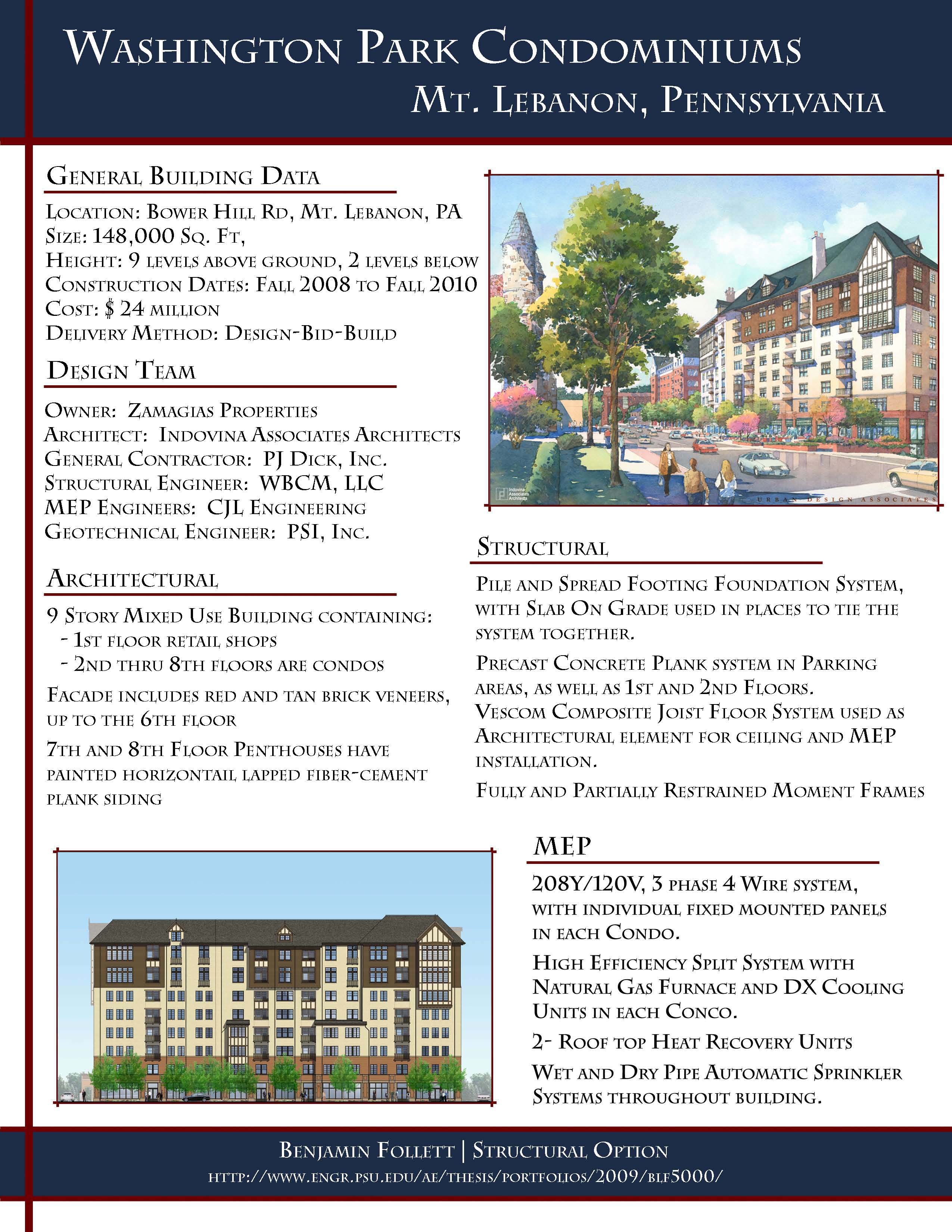 Washington Park Condominiums
Mt. Lebanon, Pennsylvania

General Building Data

Location: Bower Hill Rd, Mt. Lebanon, PA
Size: 148,000 Sq. Ft,
Height: 9 levels above ground, 2 levels below
Construction Dates: Fall 2008 to Fall 2010
Cost: $ 24 million
Delivery Method: Design-Bid-Build

Design Team

Owner: Zamagias Properties
Architect: Indovina Associates Architects
General Contractor: PJ Dick, Inc.
Structural Engineer: WBCM, LLC
MEP Engineers: CJL Engineering
Geotechnical Engineer: PSI, Inc.

Architectural

9 Story Mixed Use Building containing:
- 1st floor retail shops
- 2nd thru 8th floors are condos

Facade includes red and tan brick veneers, up to the 6th floor

7th and 8th Floor Penthouses have painted horizontail lapped fiber-cement plank siding

Indovina Associates Architects

Urban Design Associates

Structural

Pile and Spread Footing Foundation System, with Slab On Grade used in places to tie the system together.

Precast Concrete Plank system in Parking areas, as well as 1st and 2nd Floors.
Vescom Composite Joist Floor System used as Architectural element for ceiling and MEP installation.

Fully and Partially Restrained Moment Frames

MEP

208Y/120V, 3 phase 4 Wire system, with individual fixed mounted panels in each Condo.

High Efficiency Split System with Natural Gas Furnace and DX Cooling Units in each Conco.

2- Roof top Heat Recovery Units

Wet and Dry Pipe Automatic Sprinkler Systems throughout building.

Benjamin Follett | Structural Option
http://www.engr.psu.edu/ae/thesis/portfolios/2009/blf5000/